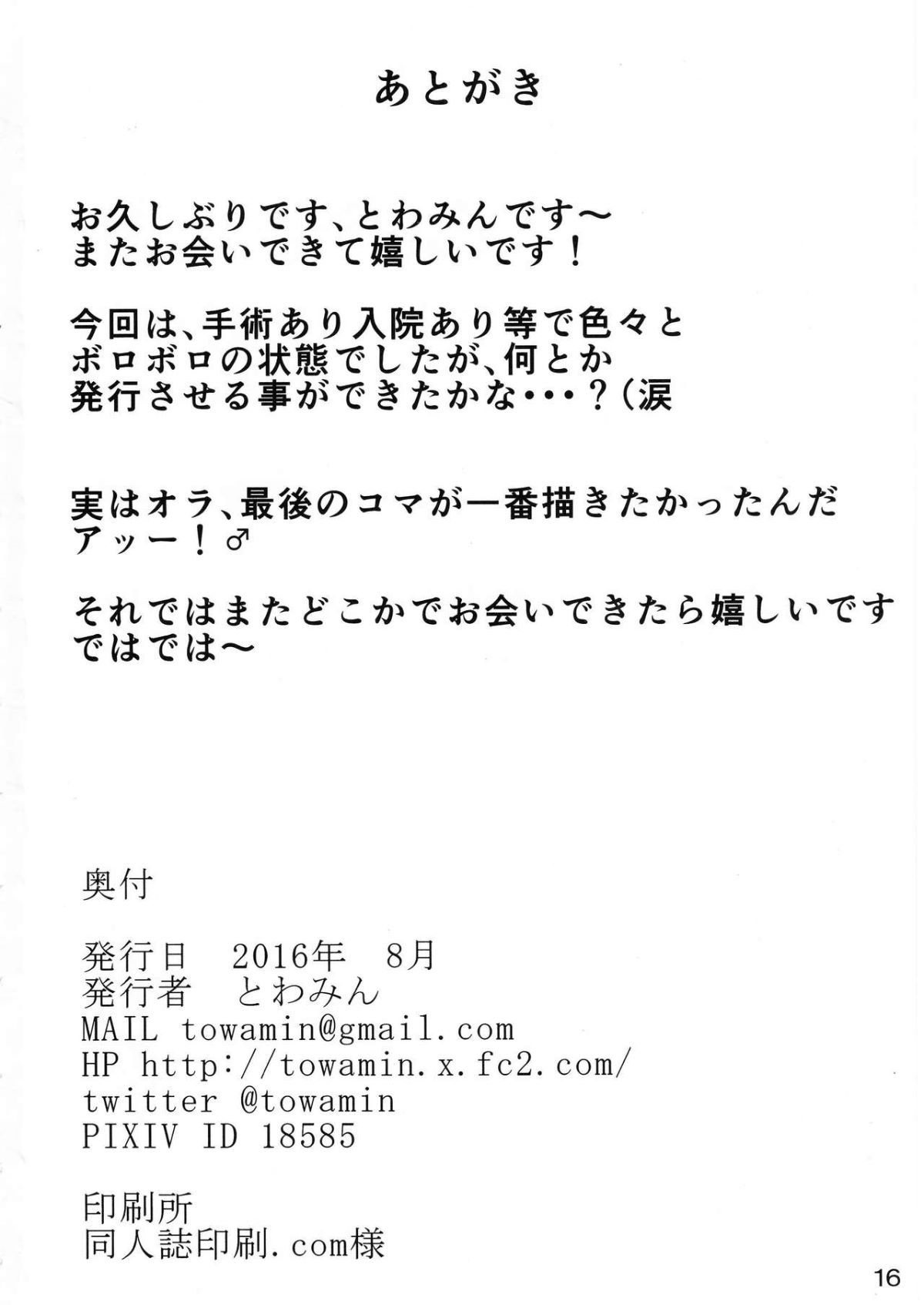 あとがき

お久しぶりです、とわみんです～
またお会いできて嬉しいです！

今回は、手術あり入院あり等で色々と
ボロボロの状態でしたが、何とか
発行させる事ができたかな・・・？（涙

実はオラ、最後のコマが一番描きたかったんだ
アッー！♂

それではまたどこかでお会いできたら嬉しいです
ではでは～

奥付

発行日　2016年　8月
発行者　とわみん
MAIL towamin@gmail.com
HP http://towamin.x.fc2.com/
twitter @towamin
PIXIV ID 18585

印刷所
同人誌印刷.com様

16